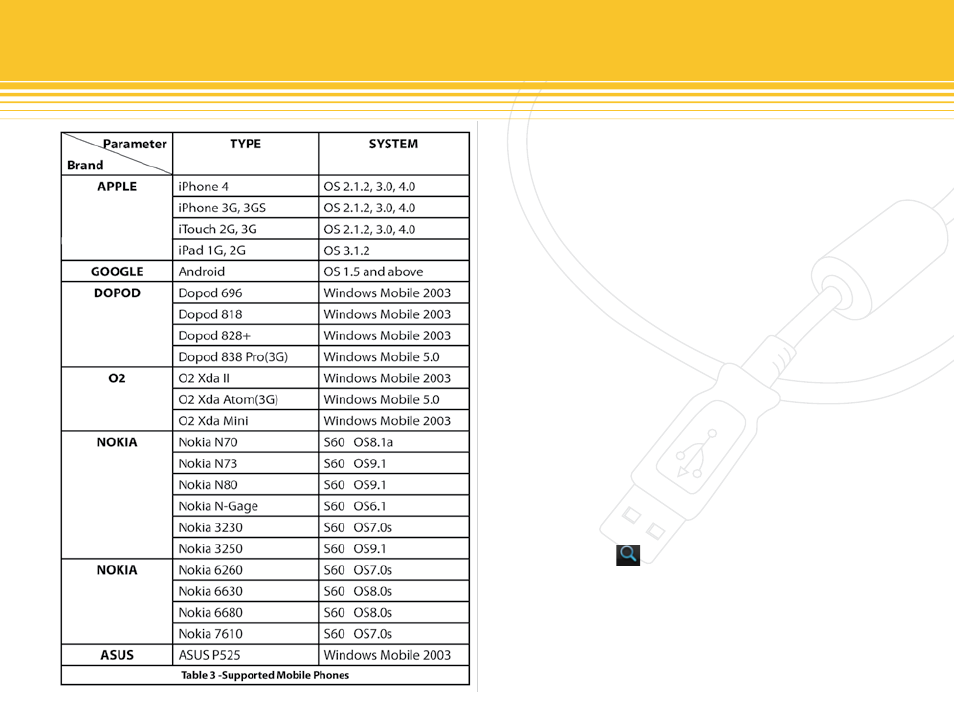 | Parameter / Brand | TYPE | SYSTEM |
|---|---|---|
| APPLE | iPhone 4 | OS 2.1.2, 3.0, 4.0 |
| | iPhone 3G, 3GS | OS 2.1.2, 3.0, 4.0 |
| | iTouch 2G, 3G | OS 2.1.2, 3.0, 4.0 |
| | iPad 1G, 2G | OS 3.1.2 |
| GOOGLE | Android | OS 1.5 and above |
| DOPOD | Dopod 696 | Windows Mobile 2003 |
| | Dopod 818 | Windows Mobile 2003 |
| | Dopod 828+ | Windows Mobile 2003 |
| | Dopod 838 Pro(3G) | Windows Mobile 5.0 |
| O2 | O2 Xda II | Windows Mobile 2003 |
| | O2 Xda Atom(3G) | Windows Mobile 5.0 |
| | O2 Xda Mini | Windows Mobile 2003 |
| NOKIA | Nokia N70 | S60 OS8.1a |
| | Nokia N73 | S60 OS9.1 |
| | Nokia N80 | S60 OS9.1 |
| | Nokia N-Gage | S60 OS6.1 |
| | Nokia 3230 | S60 OS7.0s |
| | Nokia 3250 | S60 OS9.1 |
| NOKIA | Nokia 6260 | S60 OS7.0s |
| | Nokia 6630 | S60 OS8.0s |
| | Nokia 6680 | S60 OS8.0s |
| | Nokia 7610 | S60 OS7.0s |
| ASUS | ASUS P525 | Windows Mobile 2003 |

Table 3 -Supported Mobile Phones